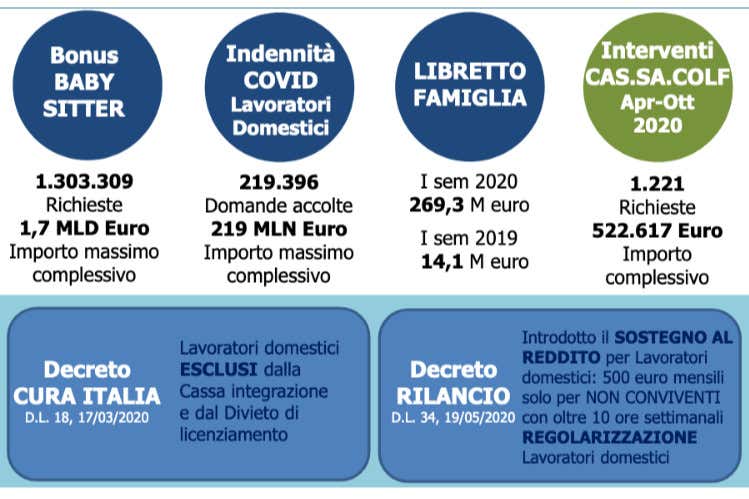 Bonus BABY SITTER

1.303.309
Richieste
1,7 MLD Euro
Importo massimo complessivo

Indennità COVID Lavoratori Domestici

219.396
Domande accolte
219 MLN Euro
Importo massimo complessivo

LIBRETTO FAMIGLIA

I sem 2020
269,3 M euro
I sem 2019
14,1 M euro

Interventi CAS.SA.COLF Apr-Ott 2020

1.221
Richieste
522.617 Euro
Importo complessivo

Decreto CURA ITALIA
D.L. 18, 17/03/2020

Lavoratori domestici ESCLUSI dalla Cassa integrazione e dal Divieto di licenziamento

Decreto RILANCIO
D.L. 34, 19/05/2020

Introdotto il SOSTEGNO AL REDDITO per Lavoratori domestici: 500 euro mensili solo per NON CONVIVENTI con oltre 10 ore settimanali
REGOLARIZZAZIONE Lavoratori domestici